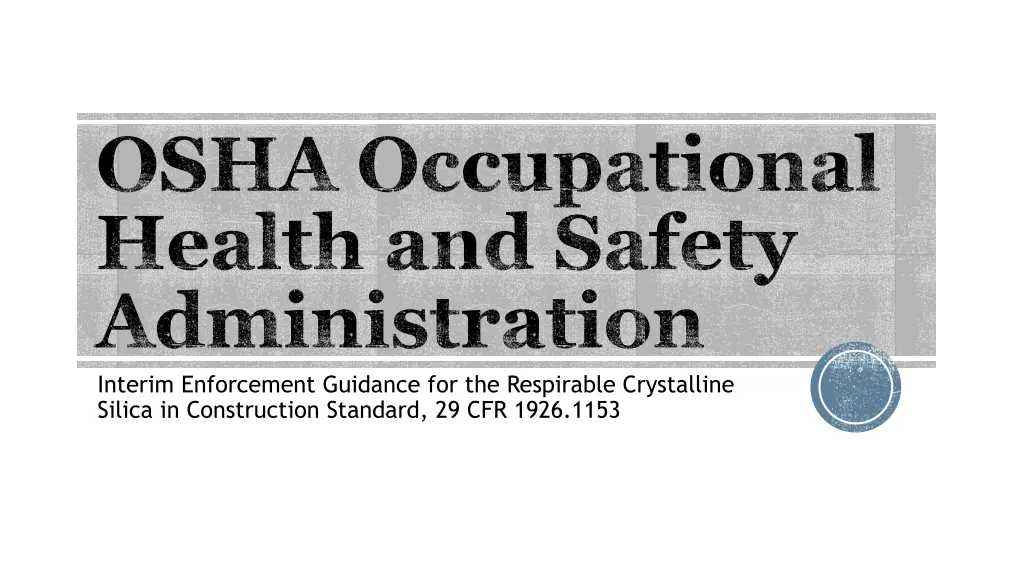 OSHA Occupational Health and Safety Administration

Interim Enforcement Guidance for the Respirable Crystalline Silica in Construction Standard, 29 CFR 1926.1153